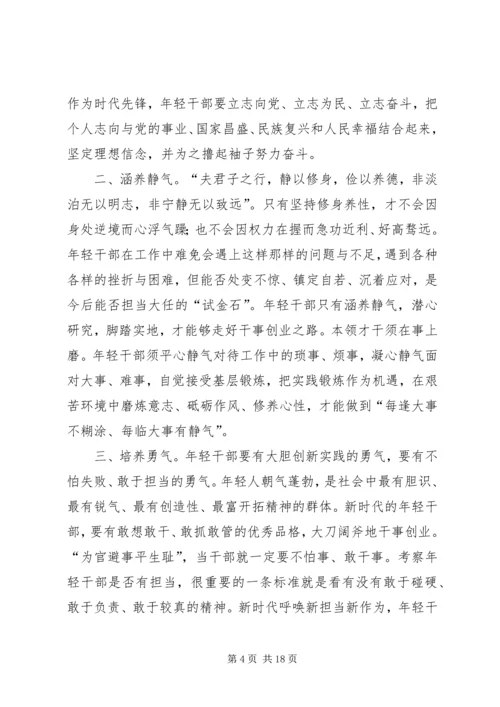 作为时代先锋，年轻干部要立志向党、立志为民、立志奋斗，把个人志向与党的事业、国家昌盛、民族复兴和人民幸福结合起来，坚定理想信念，并为之撸起袖子努力奋斗。

二、涵养静气。“夫君子之行，静以修身，俭以养德，非淡泊无以明志，非宁静无以致远”。只有坚持修身养性，才不会因身处逆境而心浮气躁；也不会因权力在握而急功近利、好高骛远。年轻干部在工作中难免会遇上这样那样的问题与不足，遇到各种各样的挫折与困难，但能否处变不惊、镇定自若、沉着应对，是今后能否担当大任的“试金石”。年轻干部只有涵养静气，潜心研究，脚踏实地，才能够走好干事创业之路。本领才干须在事上磨。年轻干部须平心静气对待工作中的琐事、烦事，凝心静气面对大事、难事，自觉接受基层锻炼，把实践锻炼作为机遇，在艰苦环境中磨炼意志、砥砺作风、修养心性，才能做到“每逢大事不糊涂、每临大事有静气”。

三、培养勇气。年轻干部要有大胆创新实践的勇气，要有不怕失败、敢于担当的勇气。年轻人朝气蓬勃，是社会中最有胆识、最有锐气、最有创造性、最富开拓精神的群体。新时代的年轻干部，要有敢想敢干、敢抓敢管的优秀品格，大刀阔斧地干事创业。“为官避事平生耻”，当干部就一定要不怕事、敢干事。考察年轻干部是否有担当，很重要的一条标准就是看有没有敢于碰硬、敢于负责、敢于较真的精神。新时代呼唤新担当新作为，年轻干

第 4 页 共 18 页